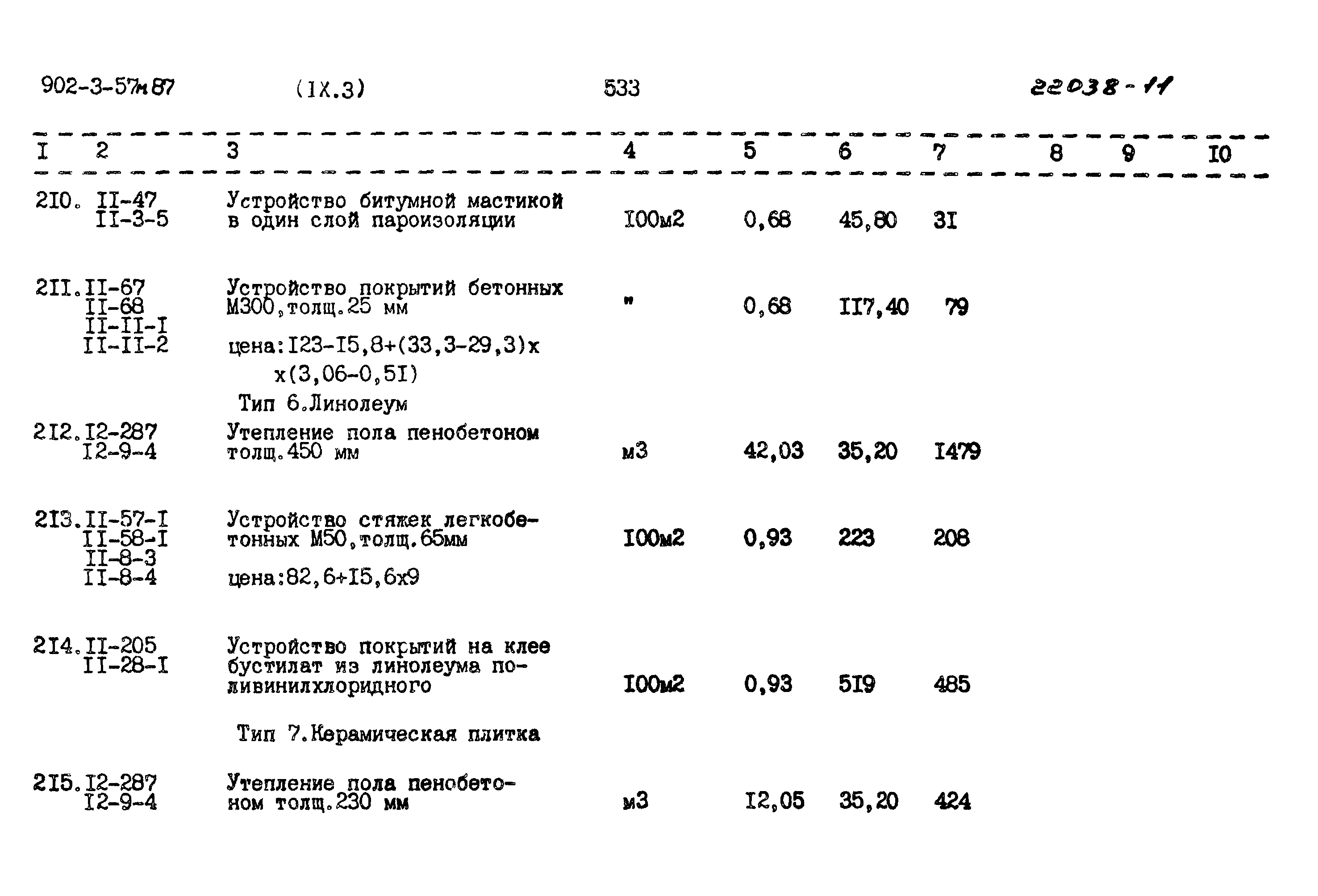 902-3-57м87 (IX.3) 533 22038-11

| I | 2 | 3 | 4 | 5 | 6 | 7 | 8 | 9 | I0 |
|---|---|---|---|---|---|---|---|---|---|
| 2I0. | II-47 II-3-5 | Устройство битумной мастикой в один слой пароизоляции | I00м2 | 0,68 | 45,80 | 3I | | | |
| 2II. | II-67 II-68 II-II-I II-II-2 | Устройство покрытий бетонных М300,толщ.25 мм цена:I23-I5,8+(33,3-29,3)х х(3,06-0,5I) | " | 0,68 | II7,40 | 79 | | | |
| | | Тип 6.Линолеум | | | | | | | |
| 2I2. | I2-287 I2-9-4 | Утепление пола пенобетоном толщ.450 мм | м3 | 42,03 | 35,20 | I479 | | | |
| 2I3. | II-57-I II-58-I II-8-3 II-8-4 | Устройство стяжек легкобетонных М50,толщ.65мм цена:82,6+I5,6х9 | I00м2 | 0,93 | 223 | 208 | | | |
| 2I4. | II-205 II-28-I | Устройство покрытий на клее бустилат из линолеума поливинилхлоридного | I00м2 | 0,93 | 5I9 | 485 | | | |
| | | Тип 7.Керамическая плитка | | | | | | | |
| 2I5. | I2-287 I2-9-4 | Утепление пола пенобетоном толщ.230 мм | м3 | I2,05 | 35,20 | 424 | | | |